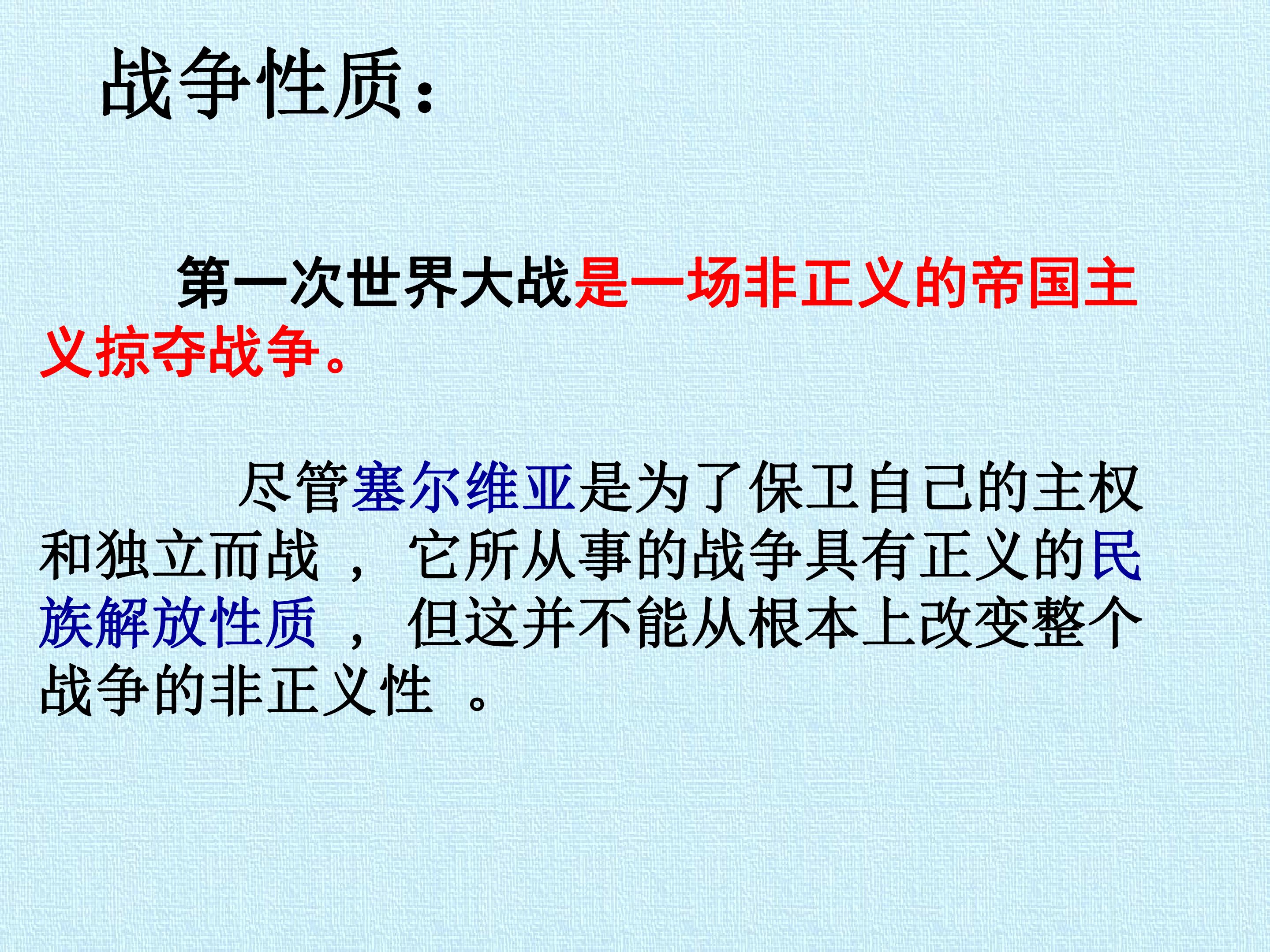 战争性质：

第一次世界大战是一场非正义的帝国主义掠夺战争。

尽管塞尔维亚是为了保卫自己的主权和独立而战，它所从事的战争具有正义的民族解放性质，但这并不能从根本上改变整个战争的非正义性。